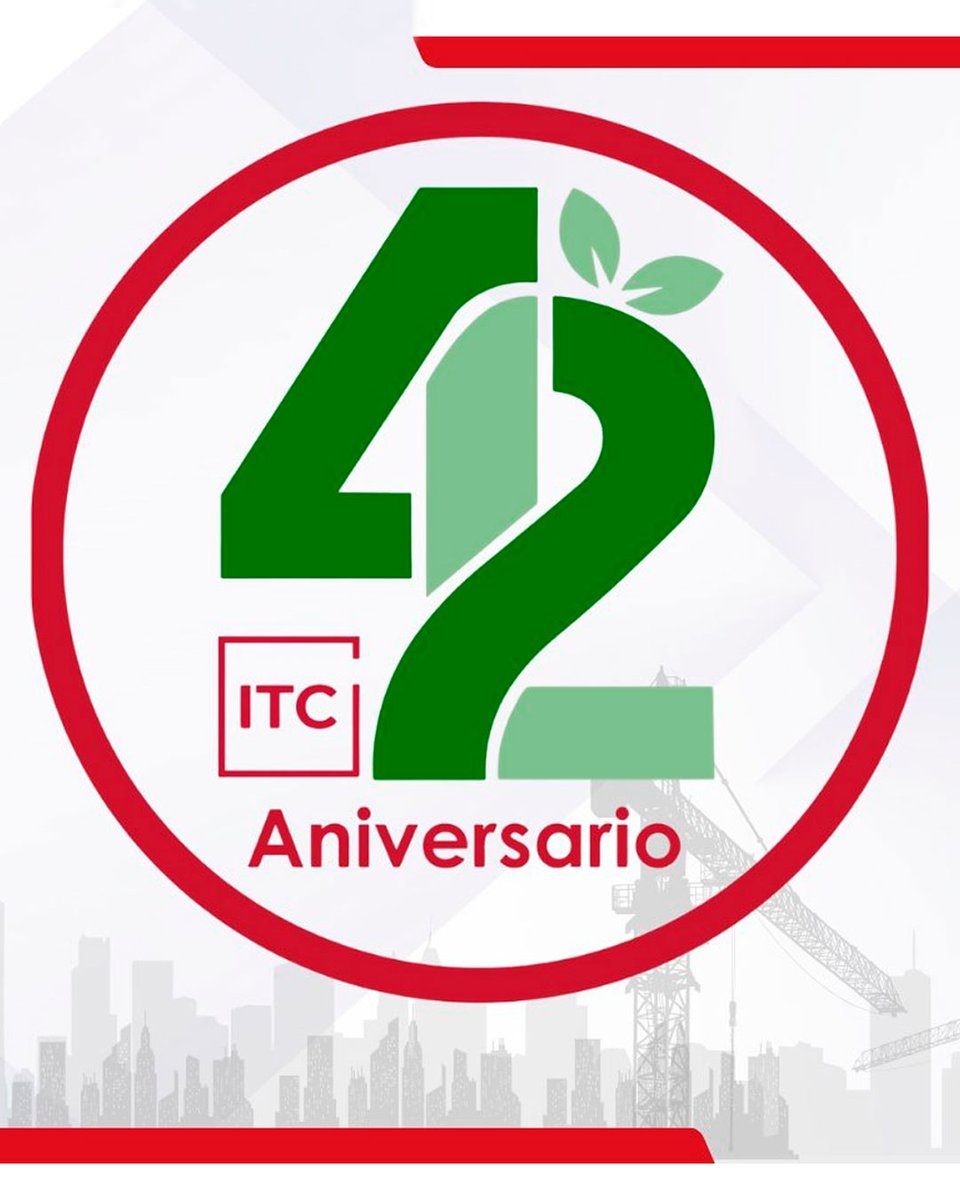 42

ITC

Aniversario